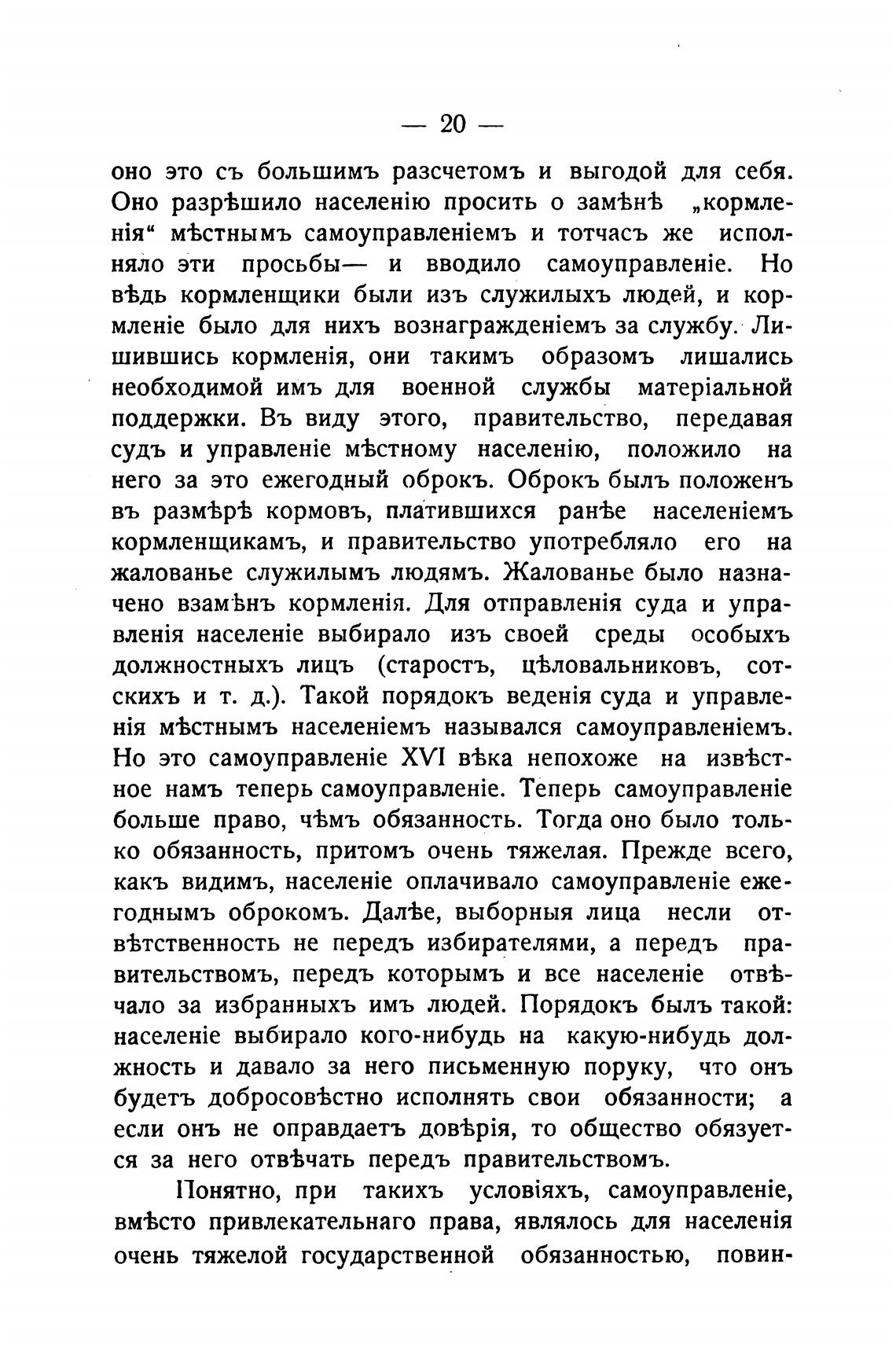 — 20 —

оно это съ большимъ разсчетомъ и выгодой для себя. Оно разрѣшило населенію просить о замѣнѣ „кормленія“ мѣстнымъ самоуправленіемъ и тотчасъ же исполняло эти просьбы— и вводило самоуправленіе. Но вѣдь кормленщики были изъ служилыхъ людей, и кормленіе было для нихъ вознагражденіемъ за службу. Лишившись кормленія, они такимъ образомъ лишались необходимой имъ для военной службы матеріальной поддержки. Въ виду этого, правительство, передавая судъ и управленіе мѣстному населенію, положило на него за это ежегодный оброкъ. Оброкъ былъ положенъ въ размѣрѣ кормовъ, платившихся ранѣе населеніемъ кормленщикамъ, и правительство употребляло его на жалованье служилымъ людямъ. Жалованье было назначено взамѣнъ кормленія. Для отправленія суда и управленія населеніе выбирало изъ своей среды особыхъ должностныхъ лицъ (старостъ, цѣловальниковъ, сотскихъ и т. д.). Такой порядокъ веденія суда и управленія мѣстнымъ населеніемъ назывался самоуправленіемъ. Но это самоуправленіе XVI вѣка непохоже на извѣстное намъ теперь самоуправленіе. Теперь самоуправленіе больше право, чѣмъ обязанность. Тогда оно было только обязанность, притомъ очень тяжелая. Прежде всего, какъ видимъ, населеніе оплачивало самоуправленіе ежегоднымъ оброкомъ. Далѣе, выборныя лица несли отвѣтственность не передъ избирателями, а передъ правительствомъ, передъ которымъ и все населеніе отвѣчало за избранныхъ имъ людей. Порядокъ былъ такой: населеніе выбирало кого-нибудь на какую-нибудь должность и давало за него письменную поруку, что онъ будетъ добросовѣстно исполнять свои обязанности; а если онъ не оправдаетъ довѣрія, то общество обязуется за него отвѣчать передъ правительствомъ.

Понятно, при такихъ условіяхъ, самоуправленіе, вмѣсто привлекательнаго права, являлось для населенія очень тяжелой государственной обязанностью, повин-